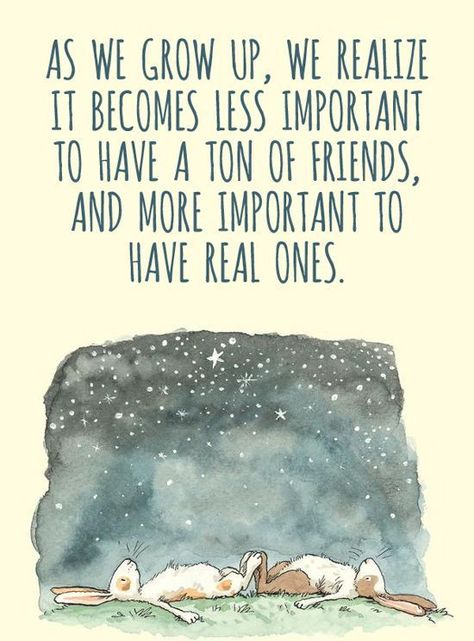 AS WE GROW UP, WE REALIZE IT BECOMES LESS IMPORTANT TO HAVE A TON OF FRIENDS, AND MORE IMPORTANT TO HAVE REAL ONES.